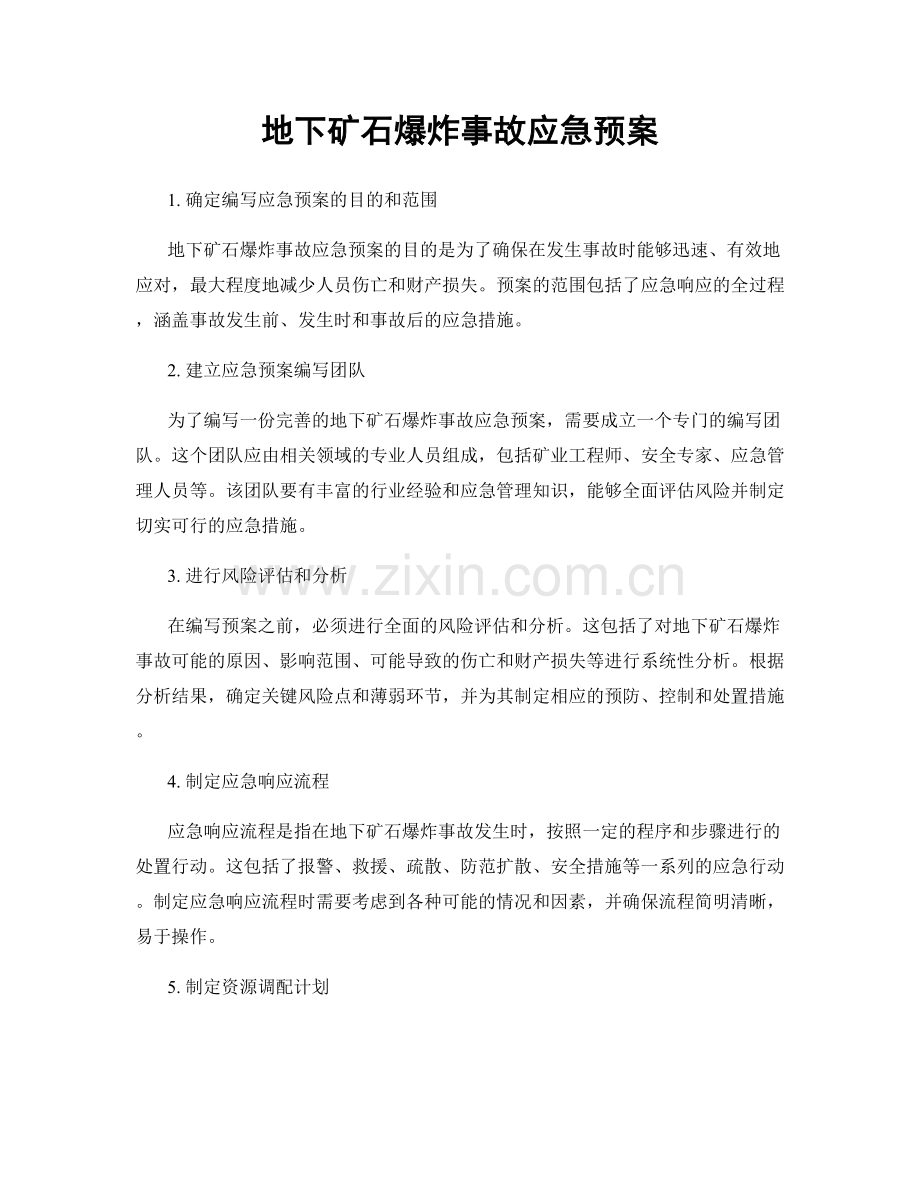 地下矿石爆炸事故应急预案

1. 确定编写应急预案的目的和范围

地下矿石爆炸事故应急预案的目的是为了确保在发生事故时能够迅速、有效地应对，最大程度地减少人员伤亡和财产损失。预案的范围包括了应急响应的全过程，涵盖事故发生前、发生时和事故后的应急措施。

2. 建立应急预案编写团队

为了编写一份完善的地下矿石爆炸事故应急预案，需要成立一个专门的编写团队。这个团队应由相关领域的专业人员组成，包括矿业工程师、安全专家、应急管理人员等。该团队要有丰富的行业经验和应急管理知识，能够全面评估风险并制定切实可行的应急措施。

3. 进行风险评估和分析

www.zixin.com.cn

在编写预案之前，必须进行全面的风险评估和分析。这包括了对地下矿石爆炸事故可能的原因、影响范围、可能导致的伤亡和财产损失等进行系统性分析。根据分析结果，确定关键风险点和薄弱环节，并为其制定相应的预防、控制和处置措施。

4. 制定应急响应流程

应急响应流程是指在地下矿石爆炸事故发生时，按照一定的程序和步骤进行的处置行动。这包括了报警、救援、疏散、防范扩散、安全措施等一系列的应急行动。制定应急响应流程时需要考虑到各种可能的情况和因素，并确保流程简明清晰，易于操作。

5. 制定资源调配计划